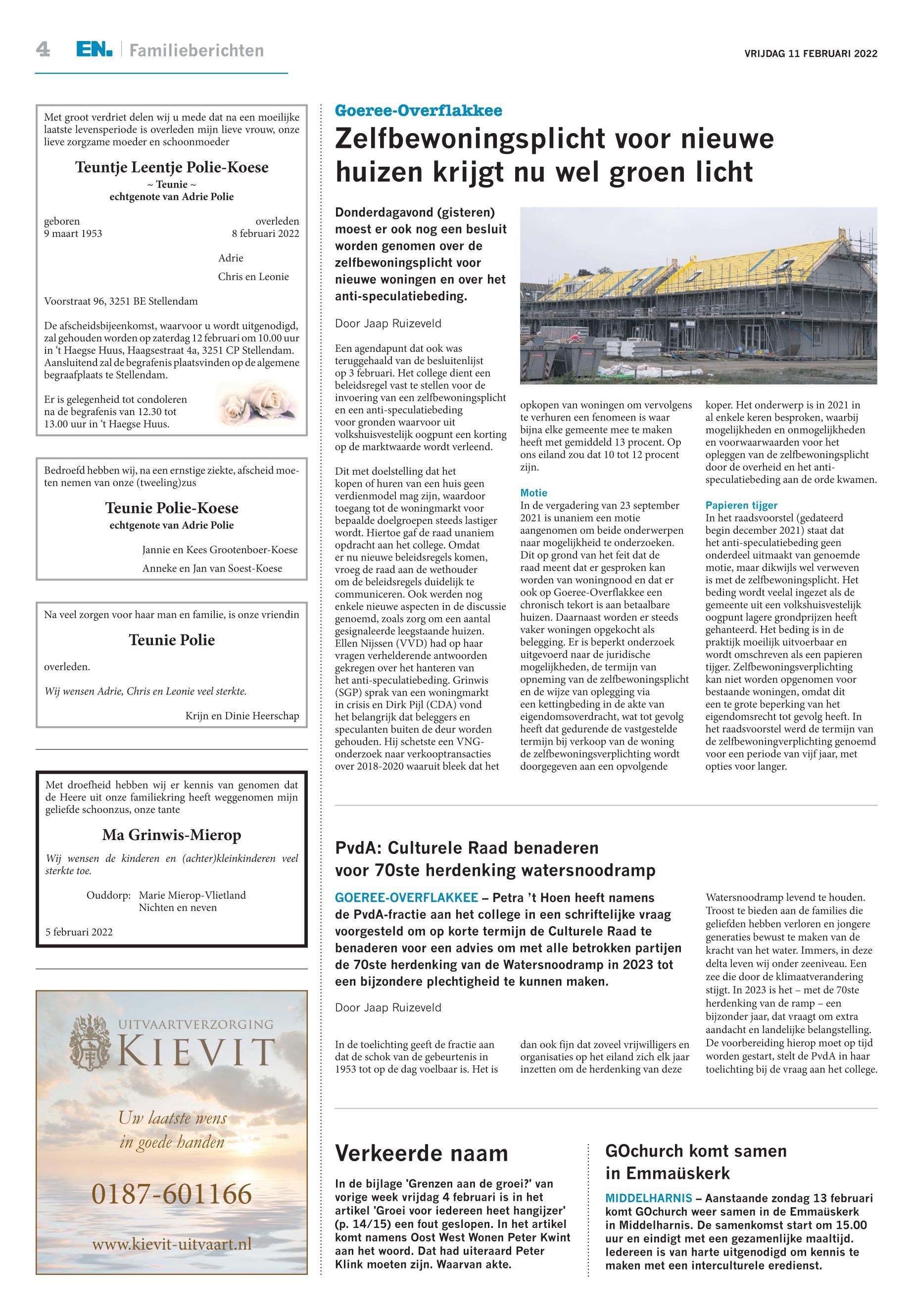 4 EN. | Familieberichten

VRIJDAG 11 FEBRUARI 2022

Met groot verdriet delen wij u mede dat na een moeilijke laatste levensperiode is overleden mijn lieve vrouw, onze lieve zorgzame moeder en schoonmoeder

Teuntje Leentje Polie-Koese
~ Teunie ~
echtgenote van Adrie Polie

geboren
9 maart 1953

overleden
8 februari 2022

Adrie

Chris en Leonie

Voorstraat 96, 3251 BE Stellendam

De afscheidsbijeenkomst, waarvoor u wordt uitgenodigd, zal gehouden worden op zaterdag 12 februari om 10.00 uur in 't Haegse Huus, Haagsestraat 4a, 3251 CP Stellendam. Aansluitend zal de begrafenis plaatsvinden op de algemene begraafplaats te Stellendam.

Er is gelegenheid tot condoleren na de begrafenis van 12.30 tot 13.00 uur in 't Haegse Huus.

Bedroefd hebben wij, na een ernstige ziekte, afscheid moeten nemen van onze (tweeling)zus

Teunie Polie-Koese
echtgenote van Adrie Polie

Jannie en Kees Grootenboer-Koese

Anneke en Jan van Soest-Koese

Na veel zorgen voor haar man en familie, is onze vriendin

Teunie Polie

overleden.

Wij wensen Adrie, Chris en Leonie veel sterkte.

Krijn en Dinie Heerschap

Met droefheid hebben wij er kennis van genomen dat de Heere uit onze familiekring heeft weggenomen mijn geliefde schoonzus, onze tante

Ma Grinwis-Mierop

Wij wensen de kinderen en (achter)kleinkinderen veel sterkte toe.

Ouddorp: Marie Mierop-Vlietland
Nichten en neven

5 februari 2022

UITVAARTVERZORGING
KIEVIT

Uw laatste wens
in goede handen

0187-601166

www.kievit-uitvaart.nl

Goeree-Overflakkee
Zelfbewoningsplicht voor nieuwe huizen krijgt nu wel groen licht

Donderdagavond (gisteren) moest er ook nog een besluit worden genomen over de zelfbewoningsplicht voor nieuwe woningen en over het anti-speculatiebeding.

Door Jaap Ruizeveld

Een agendapunt dat ook was teruggehaald van de besluitenlijst op 3 februari. Het college dient een beleidsregel vast te stellen voor de invoering van een zelfbewoningsplicht en een anti-speculatiebeding voor gronden waarvoor uit volkshuisvestelijk oogpunt een korting op de marktwaarde wordt verleend.

Dit met doelstelling dat het kopen of huren van een huis geen verdienmodel mag zijn, waardoor toegang tot de woningmarkt voor bepaalde doelgroepen steeds lastiger wordt. Hiertoe gaf de raad unaniem opdracht aan het college. Omdat er nu nieuwe beleidsregels komen, vroeg de raad aan de wethouder om de beleidsregels duidelijk te communiceren. Ook werden nog enkele nieuwe aspecten in de discussie genoemd, zoals zorg om een aantal gesignaleerde leegstaande huizen. Ellen Nijssen (VVD) had op haar vragen verhelderende antwoorden gekregen over het hanteren van het anti-speculatiebeding. Grinwis (SGP) sprak van een woningmarkt in crisis en Dirk Pijl (CDA) vond het belangrijk dat beleggers en speculanten buiten de deur worden gehouden. Hij schetste een VNG-onderzoek naar verkooptransacties over 2018-2020 waaruit bleek dat het opkopen van woningen om vervolgens te verhuren een fenomeen is waar bijna elke gemeente mee te maken heeft met gemiddeld 13 procent. Op ons eiland zou dat 10 tot 12 procent zijn.

Motie
In de vergadering van 23 september 2021 is unaniem een motie aangenomen om beide onderwerpen naar mogelijkheid te onderzoeken. Dit op grond van het feit dat de raad meent dat er gesproken kan worden van woningnood en dat er ook op Goeree-Overflakkee een chronisch tekort is aan betaalbare huizen. Daarnaast worden er steeds vaker woningen opgekocht als belegging. Er is beperkt onderzoek uitgevoerd naar de juridische mogelijkheden, de termijn van opneming van de zelfbewoningsplicht en de wijze van oplegging via een kettingbeding in de akte van eigendomsoverdracht, wat tot gevolg heeft dat gedurende de vastgestelde termijn bij verkoop van de woning de zelfbewoningsverplichting wordt doorgegeven aan een opvolgende koper. Het onderwerp is in 2021 in al enkele keren besproken, waarbij mogelijkheden en onmogelijkheden en voorwaarwaarden voor het opleggen van de zelfbewoningsplicht door de overheid en het anti-speculatiebeding aan de orde kwamen.

Papieren tijger
In het raadsvoorstel (gedateerd begin december 2021) staat dat het anti-speculatiebeding geen onderdeel uitmaakt van genoemde motie, maar dikwijls wel verweven is met de zelfbewoningsplicht. Het beding wordt veelal ingezet als de gemeente uit een volkshuisvestelijk oogpunt lagere grondprijzen heeft gehanteerd. Het beding is in de praktijk moeilijk uitvoerbaar en wordt omschreven als een papieren tijger. Zelfbewoningsverplichting kan niet worden opgenomen voor bestaande woningen, omdat dit een te grote beperking van het eigendomsrecht tot gevolg heeft. In het raadsvoorstel werd de termijn van de zelfbewoningverplichting genoemd voor een periode van vijf jaar, met opties voor langer.

PvdA: Culturele Raad benaderen voor 70ste herdenking watersnoodramp

GOEREE-OVERFLAKKEE – Petra 't Hoen heeft namens de PvdA-fractie aan het college in een schriftelijke vraag voorgesteld om op korte termijn de Culturele Raad te benaderen voor een advies om met alle betrokken partijen de 70ste herdenking van de Watersnoodramp in 2023 tot een bijzondere plechtigheid te kunnen maken.

Door Jaap Ruizeveld

In de toelichting geeft de fractie aan dat de schok van de gebeurtenis in 1953 tot op de dag voelbaar is. Het is dan ook fijn dat zoveel vrijwilligers en organisaties op het eiland zich elk jaar inzetten om de herdenking van deze Watersnoodramp levend te houden. Troost te bieden aan de families die geliefden hebben verloren en jongere generaties bewust te maken van de kracht van het water. Immers, in deze delta leven wij onder zeeniveau. Een zee die door de klimaatverandering stijgt. In 2023 is het – met de 70ste herdenking van de ramp – een bijzonder jaar, dat vraagt om extra aandacht en landelijke belangstelling. De voorbereiding hierop moet op tijd worden gestart, stelt de PvdA in haar toelichting bij de vraag aan het college.

Verkeerde naam

In de bijlage 'Grenzen aan de groei?' van vorige week vrijdag 4 februari is in het artikel 'Groei voor iedereen heet hangijzer' (p. 14/15) een fout geslopen. In het artikel komt namens Oost West Wonen Peter Kwint aan het woord. Dat had uiteraard Peter Klink moeten zijn. Waarvan akte.

GOchurch komt samen in Emmaüskerk

MIDDELHARNIS – Aanstaande zondag 13 februari komt GOchurch weer samen in de Emmaüskerk in Middelharnis. De samenkomst start om 15.00 uur en eindigt met een gezamenlijke maaltijd. Iedereen is van harte uitgenodigd om kennis te maken met een interculturele eredienst.